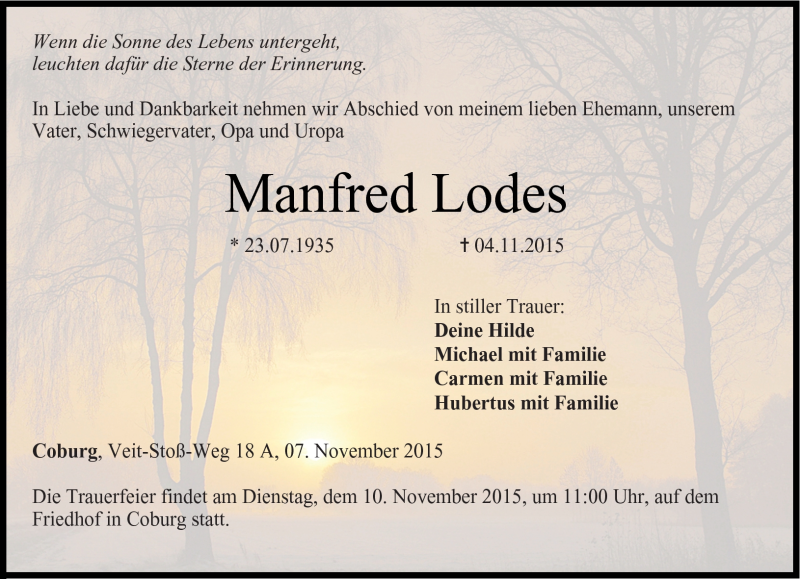 Wenn die Sonne des Lebens untergeht,
leuchten dafür die Sterne der Erinnerung.

In Liebe und Dankbarkeit nehmen wir Abschied von meinem lieben Ehemann, unserem Vater, Schwiegervater, Opa und Uropa

Manfred Lodes

* 23.07.1935 † 04.11.2015

In stiller Trauer:
Deine Hilde
Michael mit Familie
Carmen mit Familie
Hubertus mit Familie

Coburg, Veit-Stoß-Weg 18 A, 07. November 2015

Die Trauerfeier findet am Dienstag, dem 10. November 2015, um 11:00 Uhr, auf dem Friedhof in Coburg statt.